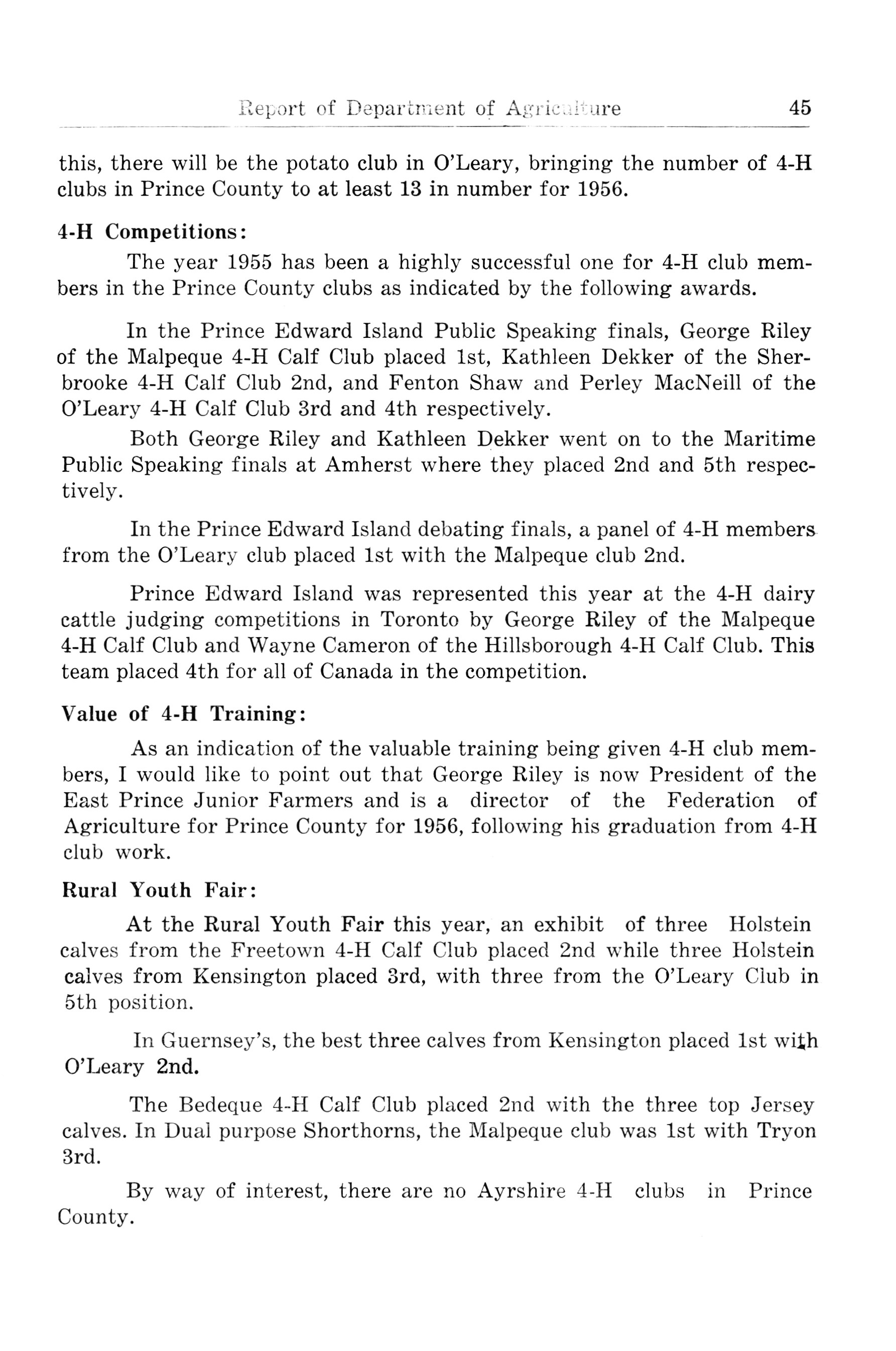 Report of Department of Agriculture 45

this, there will be the potato club in O'Leary, bringing the number of 4-H clubs in Prince County to at least 13 in number for 1956.

4-H Competitions:

The year 1955 has been a highly successful one for 4-H club members in the Prince County clubs as indicated by the following awards.

In the Prince Edward Island Public Speaking finals, George Riley of the Malpeque 4-H Calf Club placed 1st, Kathleen Dekker of the Sherbrooke 4-H Calf Club 2nd, and Fenton Shaw and Perley MacNeill of the O'Leary 4-H Calf Club 3rd and 4th respectively.

Both George Riley and Kathleen Dekker went on to the Maritime Public Speaking finals at Amherst where they placed 2nd and 5th respectively.

In the Prince Edward Island debating finals, a panel of 4-H members from the O'Leary club placed 1st with the Malpeque club 2nd.

Prince Edward Island was represented this year at the 4-H dairy cattle judging competitions in Toronto by George Riley of the Malpeque 4-H Calf Club and Wayne Cameron of the Hillsborough 4-H Calf Club. This team placed 4th for all of Canada in the competition.

Value of 4-H Training:

As an indication of the valuable training being given 4-H club members, I would like to point out that George Riley is now President of the East Prince Junior Farmers and is a director of the Federation of Agriculture for Prince County for 1956, following his graduation from 4-H club work.

Rural Youth Fair:

At the Rural Youth Fair this year, an exhibit of three Holstein calves from the Freetown 4-H Calf Club placed 2nd while three Holstein calves from Kensington placed 3rd, with three from the O'Leary Club in 5th position.

In Guernsey's, the best three calves from Kensington placed 1st with O'Leary 2nd.

The Bedeque 4-H Calf Club placed 2nd with the three top Jersey calves. In Dual purpose Shorthorns, the Malpeque club was 1st with Tryon 3rd.

By way of interest, there are no Ayrshire 4-H clubs in Prince County.